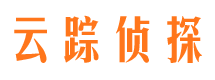 云踪侦探